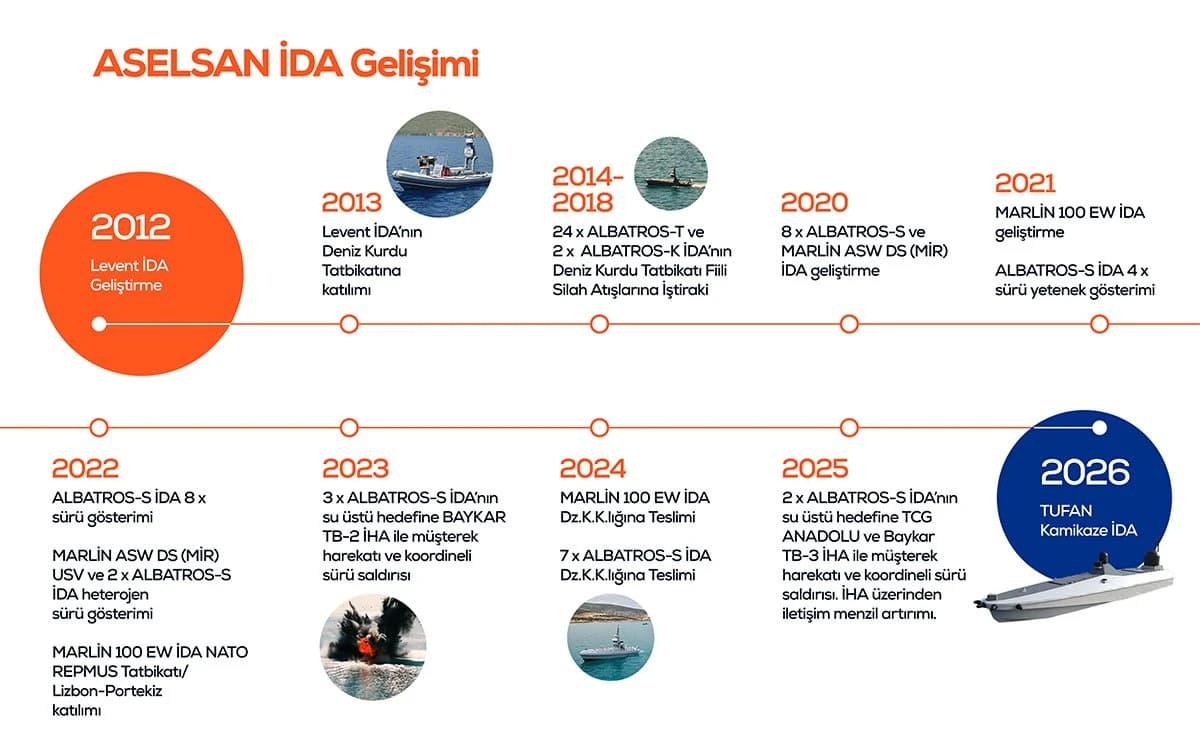 ASELSAN İDA Gelişimi

2012
Levent İDA Geliştirme

2013
Levent İDA'nın Deniz Kurdu Tatbikatına katılımı

2014-2018
24 x ALBATROS-T ve 2 x ALBATROS-K İDA'nın Deniz Kurdu Tatbikatı Fiili Silah Atışlarına İştiraki

2020
8 x ALBATROS-S ve MARLİN ASW DS (MİR) İDA geliştirme

2021
MARLİN 100 EW İDA geliştirme

ALBATROS-S İDA 4 x sürü yetenek gösterimi

2022
ALBATROS-S İDA 8 x sürü gösterimi

MARLİN ASW DS (MİR) USV ve 2 x ALBATROS-S İDA heterojen sürü gösterimi

MARLİN 100 EW İDA NATO REPMUS Tatbikatı/ Lizbon-Portekiz katılımı

2023
3 x ALBATROS-S İDA'nın su üstü hedefine BAYKAR TB-2 İHA ile müşterek harekatı ve koordineli sürü saldırısı

2024
MARLİN 100 EW İDA Dz.K.K.lığına Teslimi

7 x ALBATROS-S İDA Dz.K.K.lığına Teslimi

2025
2 x ALBATROS-S İDA'nın su üstü hedefine TCG ANADOLU ve Baykar TB-3 İHA ile müşterek harekatı ve koordineli sürü saldırısı. İHA üzerinden iletişim menzil artırımı.

2026
TUFAN Kamikaze İDA